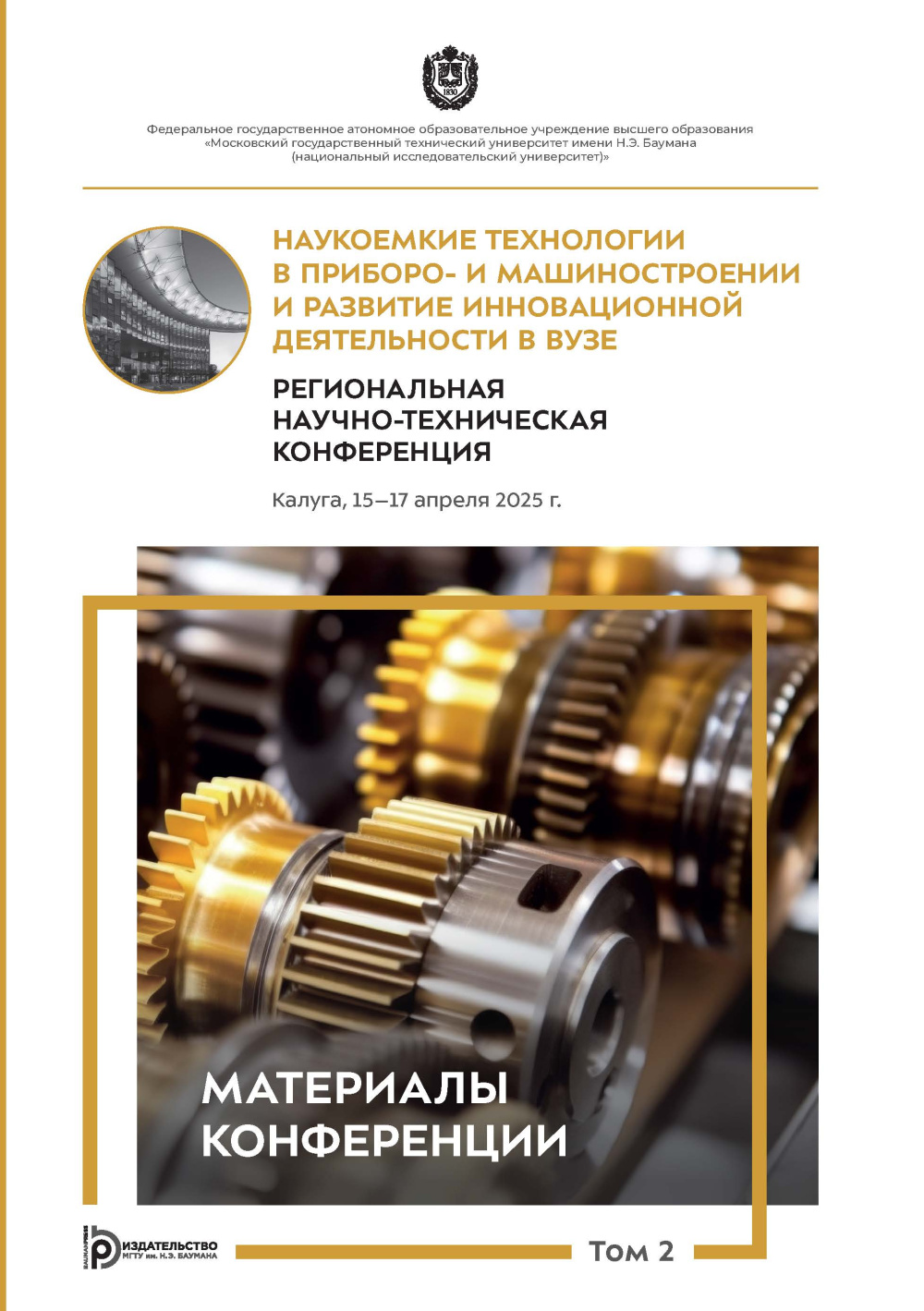 Федеральное государственное атономное образовательное учреждение высшего образования
«Московский государственный технический университет имени Н.Э. Баумана
(национальный исследовательский университет)»

НАУКОЕМКИЕ ТЕХНОЛОГИИ
В ПРИБОРО- И МАШИНОСТРОЕНИИ
И РАЗВИТИЕ ИННОВАЦИОННОЙ
ДЕЯТЕЛЬНОСТИ В ВУЗЕ

РЕГИОНАЛЬНАЯ
НАУЧНО-ТЕХНИЧЕСКАЯ
КОНФЕРЕНЦИЯ

Калуга, 15–17 апреля 2025 г.

МАТЕРИАЛЫ
КОНФЕРЕНЦИИ

ИЗДАТЕЛЬСТВО
МГТУ им. Н.Э. БАУМАНА

Том 2